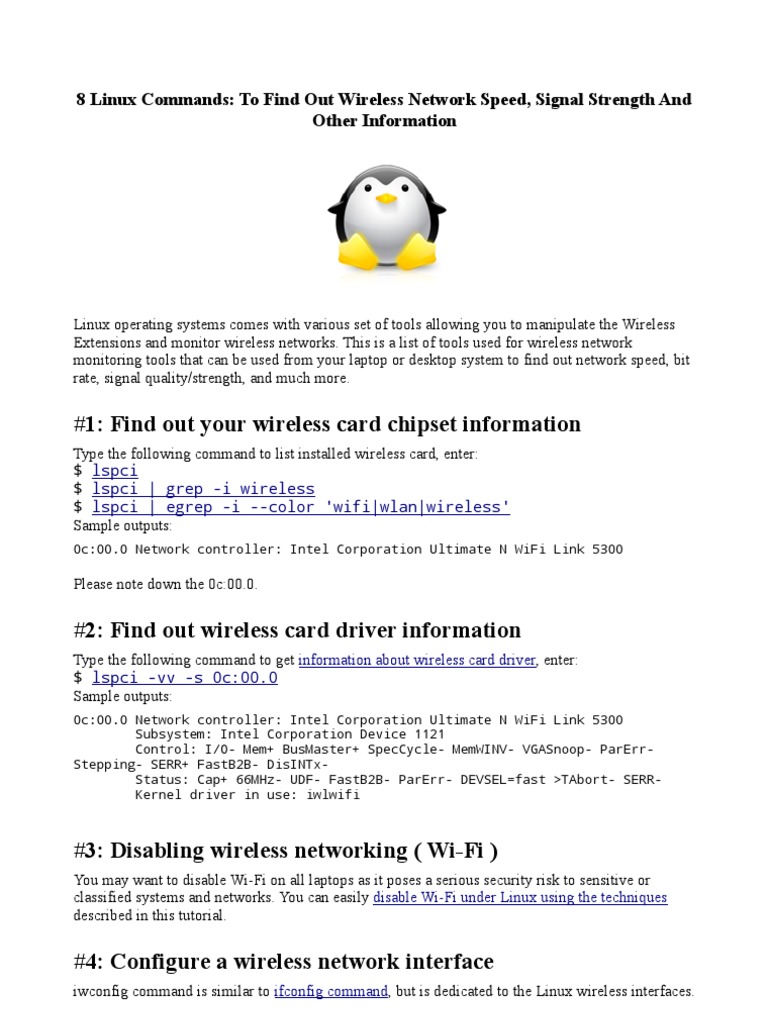 8 Linux Commands: To Find Out Wireless Network Speed, Signal Strength And Other Information

Linux operating systems comes with various set of tools allowing you to manipulate the Wireless Extensions and monitor wireless networks. This is a list of tools used for wireless network monitoring tools that can be used from your laptop or desktop system to find out network speed, bit rate, signal quality/strength, and much more.

#1: Find out your wireless card chipset information

Type the following command to list installed wireless card, enter:
$ lspci
$ lspci | grep -i wireless
$ lspci | egrep -i --color 'wifi|wlan|wireless'
Sample outputs:

0c:00.0 Network controller: Intel Corporation Ultimate N WiFi Link 5300

Please note down the 0c:00.0.

#2: Find out wireless card driver information

Type the following command to get information about wireless card driver, enter:
$ lspci -vv -s 0c:00.0
Sample outputs:

0c:00.0 Network controller: Intel Corporation Ultimate N WiFi Link 5300
	Subsystem: Intel Corporation Device 1121
	Control: I/O- Mem+ BusMaster+ SpecCycle- MemWINV- VGASnoop- ParErr- Stepping- SERR+ FastB2B- DisINTx-
	Status: Cap+ 66MHz- UDF- FastB2B- ParErr- DEVSEL=fast >TAbort- SERR-
	Kernel driver in use: iwlwifi

#3: Disabling wireless networking ( Wi-Fi )

You may want to disable Wi-Fi on all laptops as it poses a serious security risk to sensitive or classified systems and networks. You can easily disable Wi-Fi under Linux using the techniques described in this tutorial.

#4: Configure a wireless network interface

iwconfig command is similar to ifconfig command, but is dedicated to the Linux wireless interfaces.